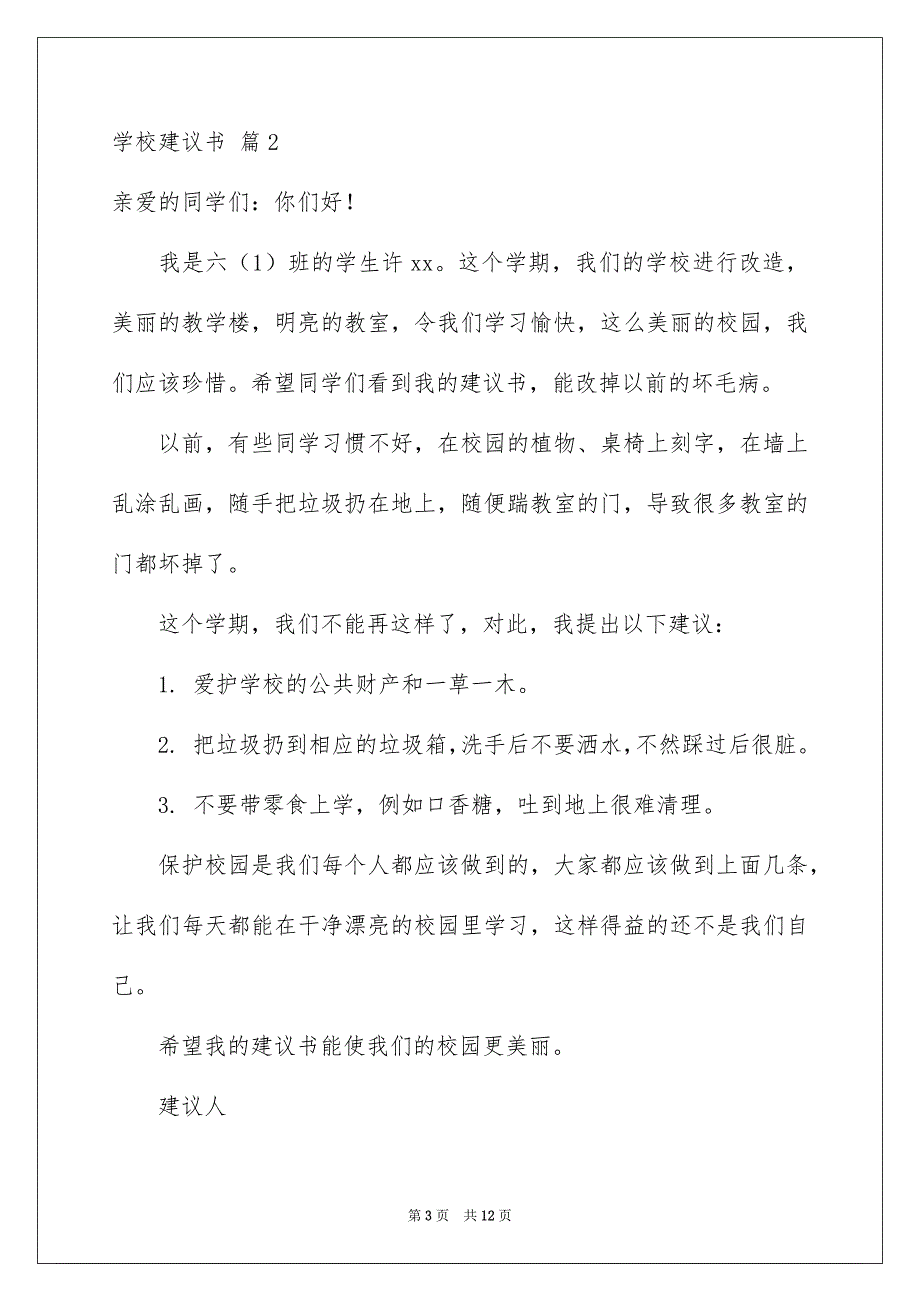 学校建议书 篇2

亲爱的同学们：你们好！

我是六（1）班的学生许xx。这个学期，我们的学校进行改造，美丽的教学楼，明亮的教室，令我们学习愉快，这么美丽的校园，我们应该珍惜。希望同学们看到我的建议书，能改掉以前的坏毛病。

以前，有些同学习惯不好，在校园的植物、桌椅上刻字，在墙上乱涂乱画，随手把垃圾扔在地上，随便踹教室的门，导致很多教室的门都坏掉了。

这个学期，我们不能再这样了，对此，我提出以下建议：

1. 爱护学校的公共财产和一草一木。

2. 把垃圾扔到相应的垃圾箱，洗手后不要洒水，不然踩过后很脏。

3. 不要带零食上学，例如口香糖，吐到地上很难清理。

保护校园是我们每个人都应该做到的，大家都应该做到上面几条，让我们每天都能在干净漂亮的校园里学习，这样得益的还不是我们自己。

希望我的建议书能使我们的校园更美丽。

建议人

第3页 共12页